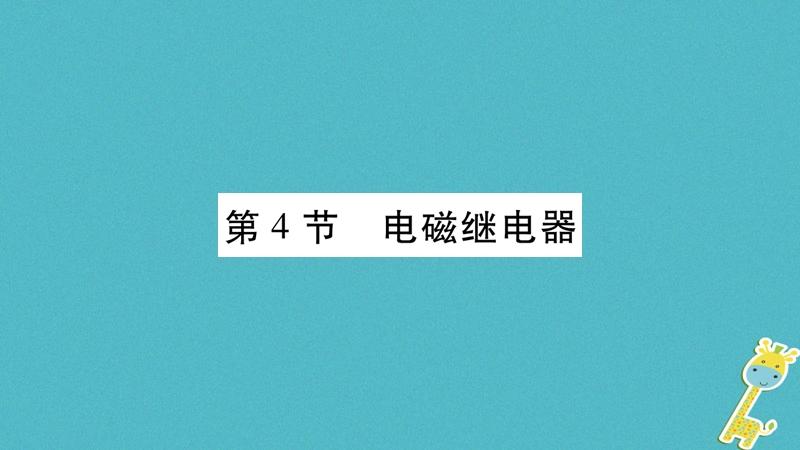 第 4 节　电磁继电器